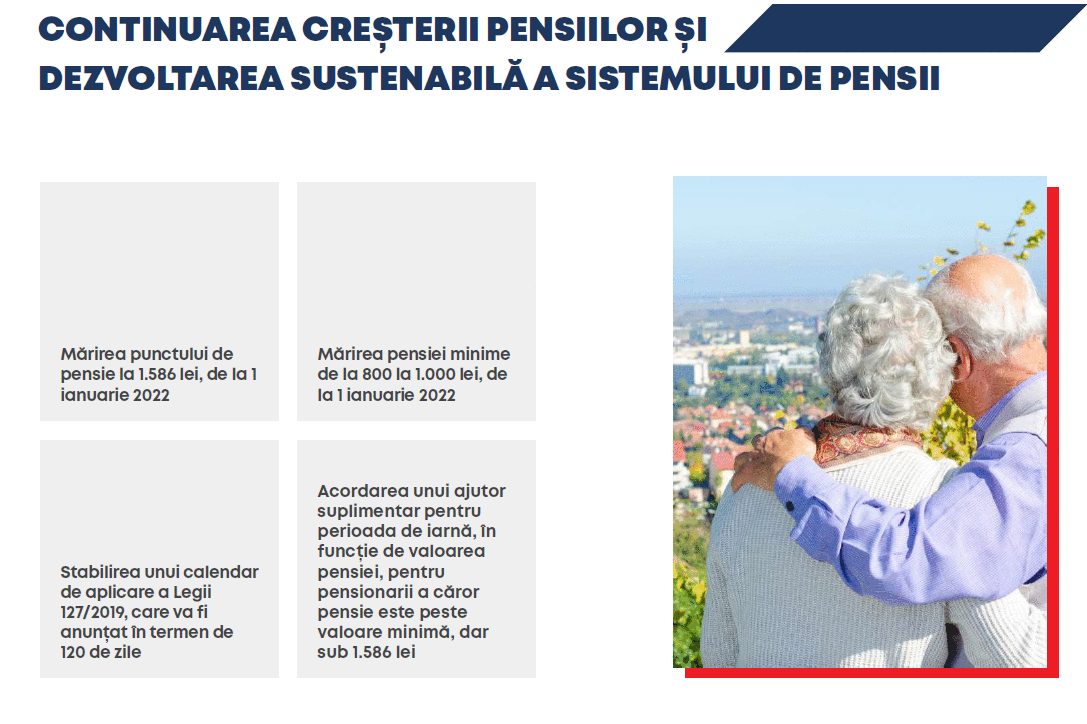 CONTINUAREA CREȘTERII PENSIILOR ȘI DEZVOLTAREA SUSTENABILĂ A SISTEMULUI DE PENSII

Mărirea punctului de pensie la 1.586 lei, de la 1 ianuarie 2022

Mărirea pensiei minime de la 800 la 1.000 lei, de la 1 ianuarie 2022

Stabilirea unui calendar de aplicare a Legii 127/2019, care va fi anunțat în termen de 120 de zile

Acordarea unui ajutor suplimentar pentru perioada de iarnă, în funcție de valoarea pensiei, pentru pensionarii a căror pensie este peste valoare minimă, dar sub 1.586 lei